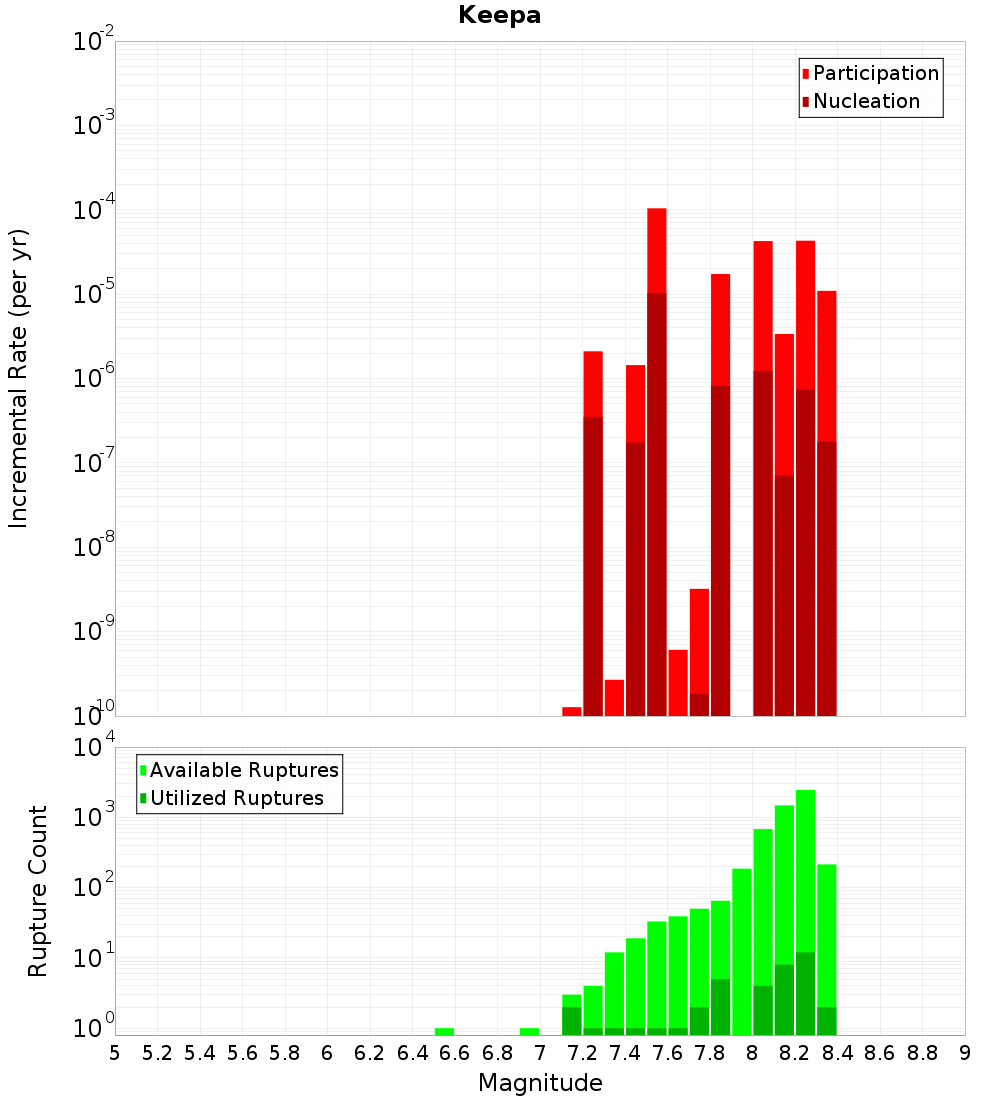 Keepa

Participation
Nucleation

Incremental Rate (per yr)

$10^{-2}$
$10^{-3}$
$10^{-4}$
$10^{-5}$
$10^{-6}$
$10^{-7}$
$10^{-8}$
$10^{-9}$
$10^{-10}$

Available Ruptures
Utilized Ruptures

Rupture Count

$10^{4}$
$10^{3}$
$10^{2}$
$10^{1}$
$10^{0}$

5 5.2 5.4 5.6 5.8 6 6.2 6.4 6.6 6.8 7 7.2 7.4 7.6 7.8 8 8.2 8.4 8.6 8.8 9

Magnitude